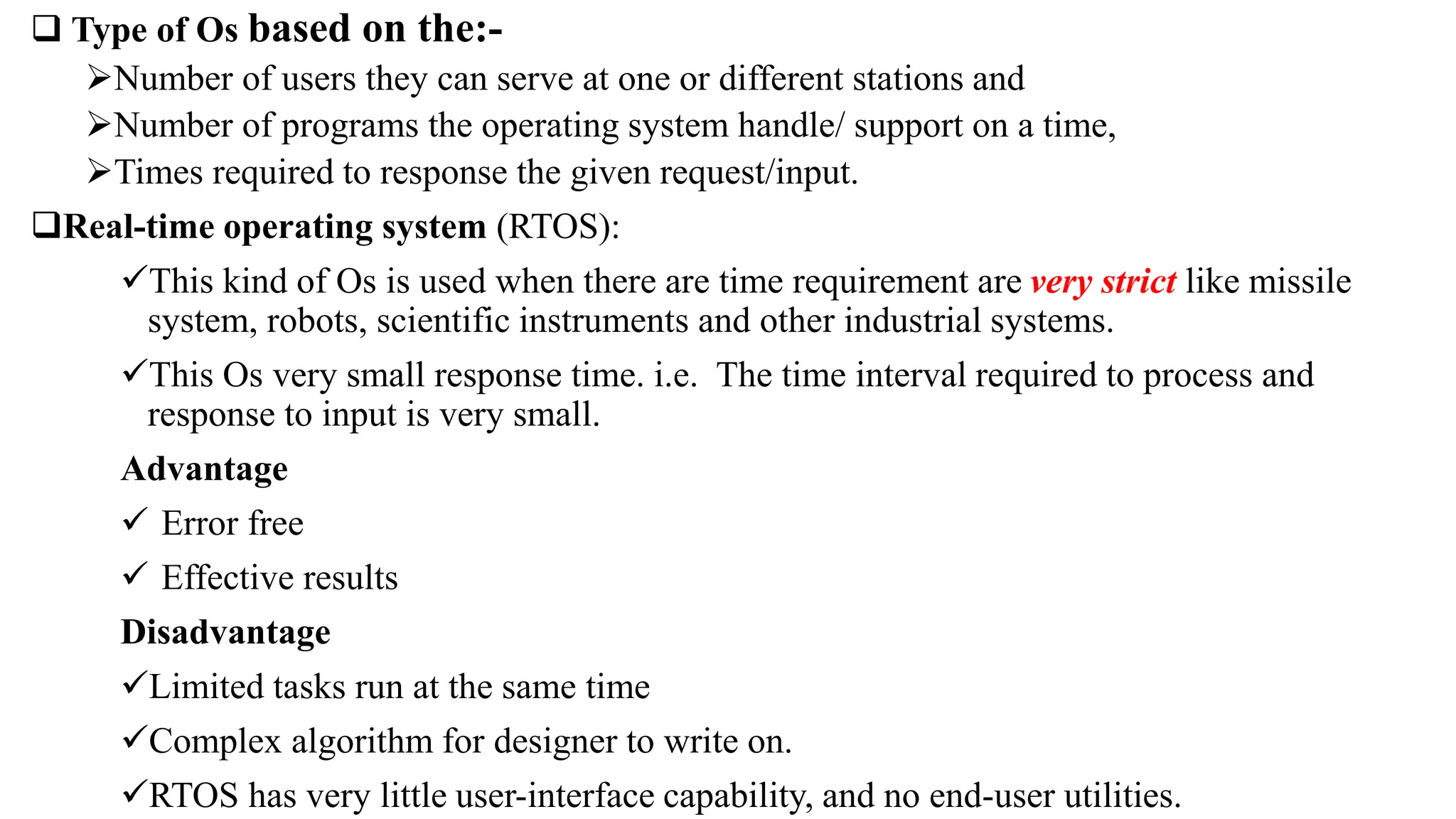 ❑ Type of Os based on the:-

➢Number of users they can serve at one or different stations and

➢Number of programs the operating system handle/ support on a time,

➢Times required to response the given request/input.

❑Real-time operating system (RTOS):

✓This kind of Os is used when there are time requirement are very strict like missile system, robots, scientific instruments and other industrial systems.

✓This Os very small response time. i.e. The time interval required to process and response to input is very small.

Advantage

✓ Error free

✓ Effective results

Disadvantage

✓Limited tasks run at the same time

✓Complex algorithm for designer to write on.

✓RTOS has very little user-interface capability, and no end-user utilities.